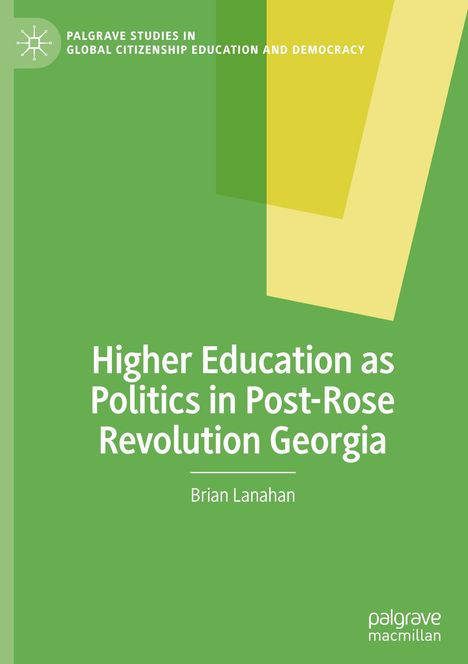 PALGRAVE STUDIES IN
GLOBAL CITIZENSHIP EDUCATION AND DEMOCRACY

Higher Education as Politics in Post-Rose Revolution Georgia

Brian Lanahan

palgrave
macmillan